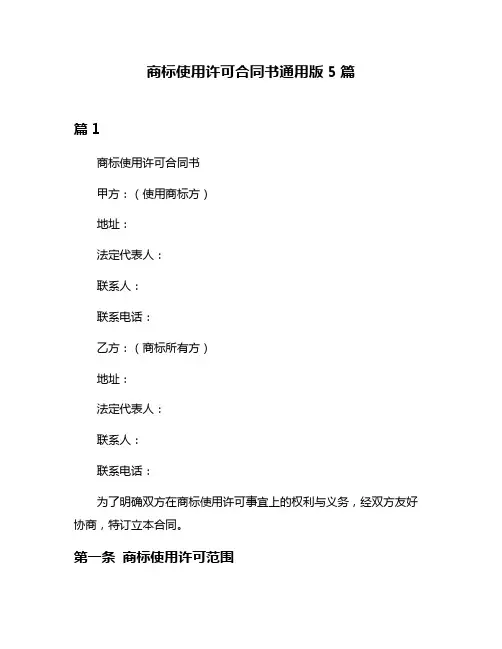 商标使用许可合同书通用版 5 篇

篇 1

商标使用许可合同书

甲方：（使用商标方）

地址：

法定代表人：

联系人：

联系电话：

乙方：（商标所有方）

地址：

法定代表人：

联系人：

联系电话：

为了明确双方在商标使用许可事宜上的权利与义务，经双方友好协商，特订立本合同。

第一条 商标使用许可范围